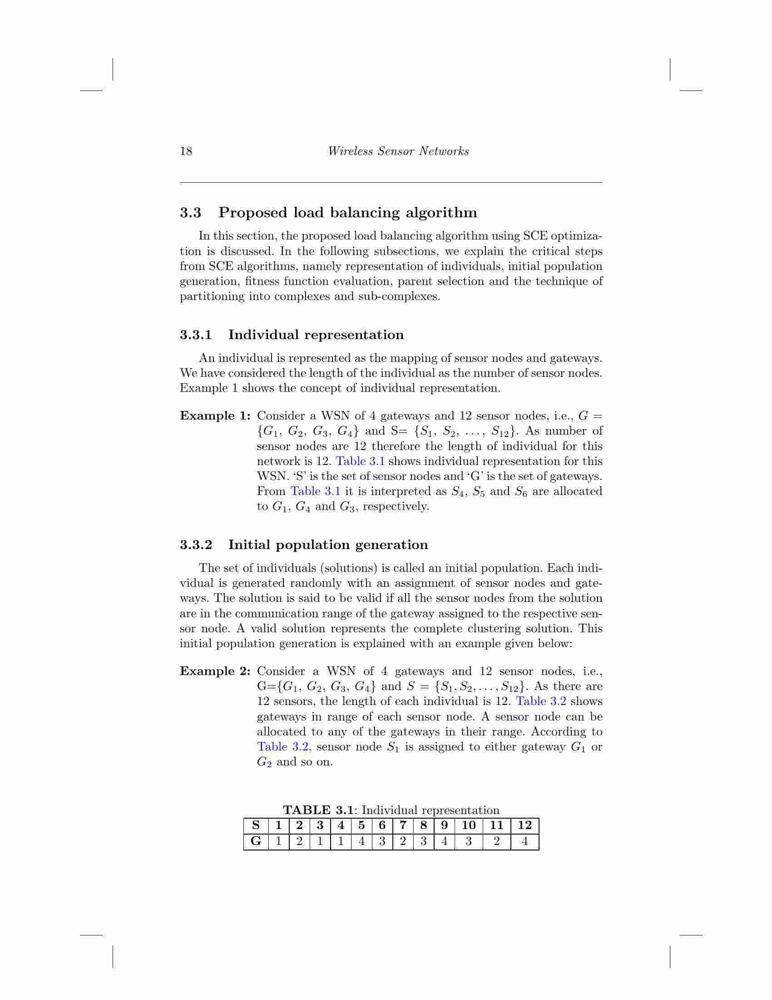 18 Wireless Sensor Networks

3.3 Proposed load balancing algorithm

In this section, the proposed load balancing algorithm using SCE optimization is discussed. In the following subsections, we explain the critical steps from SCE algorithms, namely representation of individuals, initial population generation, fitness function evaluation, parent selection and the technique of partitioning into complexes and sub-complexes.

3.3.1 Individual representation

An individual is represented as the mapping of sensor nodes and gateways. We have considered the length of the individual as the number of sensor nodes. Example 1 shows the concept of individual representation.

Example 1: Consider a WSN of 4 gateways and 12 sensor nodes, i.e., $G = \{G_1, G_2, G_3, G_4\}$ and S= $\{S_1, S_2, \ldots, S_{12}\}$. As number of sensor nodes are 12 therefore the length of individual for this network is 12. Table 3.1 shows individual representation for this WSN. 'S' is the set of sensor nodes and 'G' is the set of gateways. From Table 3.1 it is interpreted as $S_4$, $S_5$ and $S_6$ are allocated to $G_1$, $G_4$ and $G_3$, respectively.

3.3.2 Initial population generation

The set of individuals (solutions) is called an initial population. Each individual is generated randomly with an assignment of sensor nodes and gateways. The solution is said to be valid if all the sensor nodes from the solution are in the communication range of the gateway assigned to the respective sensor node. A valid solution represents the complete clustering solution. This initial population generation is explained with an example given below:

Example 2: Consider a WSN of 4 gateways and 12 sensor nodes, i.e., G=$\{G_1, G_2, G_3, G_4\}$ and $S = \{S_1, S_2, \ldots, S_{12}\}$. As there are 12 sensors, the length of each individual is 12. Table 3.2 shows gateways in range of each sensor node. A sensor node can be allocated to any of the gateways in their range. According to Table 3.2, sensor node $S_1$ is assigned to either gateway $G_1$ or $G_2$ and so on.

TABLE 3.1: Individual representation

| S | 1 | 2 | 3 | 4 | 5 | 6 | 7 | 8 | 9 | 10 | 11 | 12 |
|---|---|---|---|---|---|---|---|---|---|---|---|---|
| G | 1 | 2 | 1 | 1 | 4 | 3 | 2 | 3 | 4 | 3 | 2 | 4 |